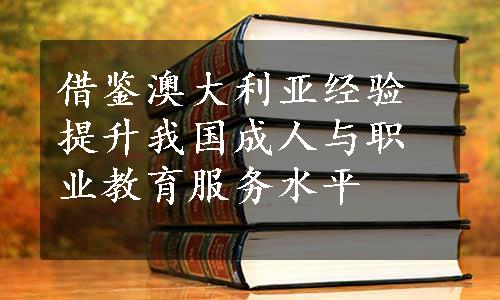 借鉴澳大利亚经验提升我国成人与职业教育服务水平